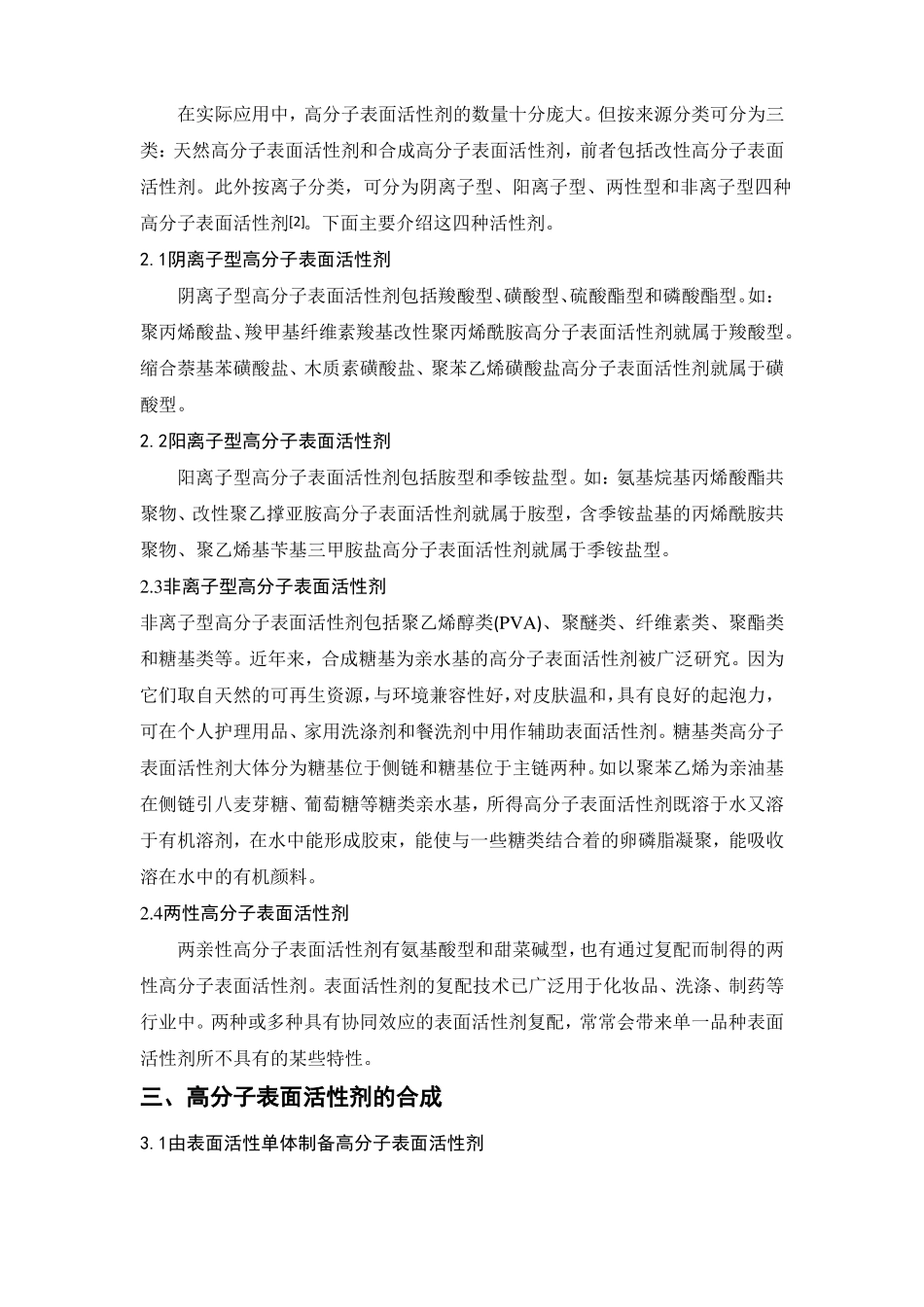 在实际应用中，高分子表面活性剂的数量十分庞大。但按来源分类可分为三类：天然高分子表面活性剂和合成高分子表面活性剂，前者包括改性高分子表面活性剂。此外按离子分类，可分为阴离子型、阳离子型、两性型和非离子型四种高分子表面活性剂[2]。下面主要介绍这四种活性剂。

2. 1阴离子型高分子表面活性剂

阴离子型高分子表面活性剂包括羧酸型、磺酸型、硫酸酯型和磷酸酯型。如：聚丙烯酸盐、羧甲基纤维素羧基改性聚丙烯酰胺高分子表面活性剂就属于羧酸型。缩合萘基苯磺酸盐、木质素磺酸盐、聚苯乙烯磺酸盐高分子表面活性剂就属于磺酸型。

2. 2阳离子型高分子表面活性剂

阳离子型高分子表面活性剂包括胺型和季铵盐型。如：氨基烷基丙烯酸酯共聚物、改性聚乙撑亚胺高分子表面活性剂就属于胺型，含季铵盐基的丙烯酰胺共聚物、聚乙烯基苄基三甲胺盐高分子表面活性剂就属于季铵盐型。

2.3非离子型高分子表面活性剂

非离子型高分子表面活性剂包括聚乙烯醇类(PVA)、聚醚类、纤维素类、聚酯类和糖基类等。近年来，合成糖基为亲水基的高分子表面活性剂被广泛研究。因为它们取自天然的可再生资源，与环境兼容性好，对皮肤温和，具有良好的起泡力，可在个人护理用品、家用洗涤剂和餐洗剂中用作辅助表面活性剂。糖基类高分子表面活性剂大体分为糖基位于侧链和糖基位于主链两种。如以聚苯乙烯为亲油基在侧链引八麦芽糖、葡萄糖等糖类亲水基，所得高分子表面活性剂既溶于水又溶于有机溶剂，在水中能形成胶束，能使与一些糖类结合着的卵磷脂凝聚，能吸收溶在水中的有机颜料。

2.4两性高分子表面活性剂

两亲性高分子表面活性剂有氨基酸型和甜菜碱型，也有通过复配而制得的两性高分子表面活性剂。表面活性剂的复配技术已广泛用于化妆品、洗涤、制药等行业中。两种或多种具有协同效应的表面活性剂复配，常常会带来单一品种表面活性剂所不具有的某些特性。

三、高分子表面活性剂的合成

3. 1由表面活性单体制备高分子表面活性剂